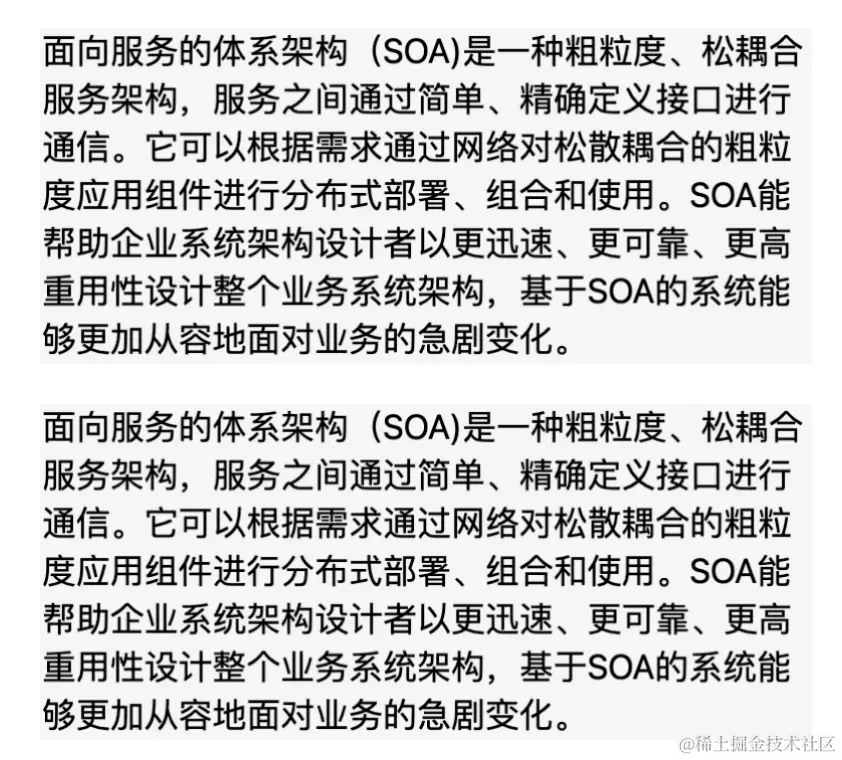 面向服务的体系架构（SOA)是一种粗粒度、松耦合服务架构，服务之间通过简单、精确定义接口进行通信。它可以根据需求通过网络对松散耦合的粗粒度应用组件进行分布式部署、组合和使用。SOA能帮助企业系统架构设计者以更迅速、更可靠、更高重用性设计整个业务系统架构，基于SOA的系统能够更加从容地面对业务的急剧变化。

面向服务的体系架构（SOA)是一种粗粒度、松耦合服务架构，服务之间通过简单、精确定义接口进行通信。它可以根据需求通过网络对松散耦合的粗粒度应用组件进行分布式部署、组合和使用。SOA能帮助企业系统架构设计者以更迅速、更可靠、更高重用性设计整个业务系统架构，基于SOA的系统能够更加从容地面对业务的急剧变化。

@稀土掘金技术社区